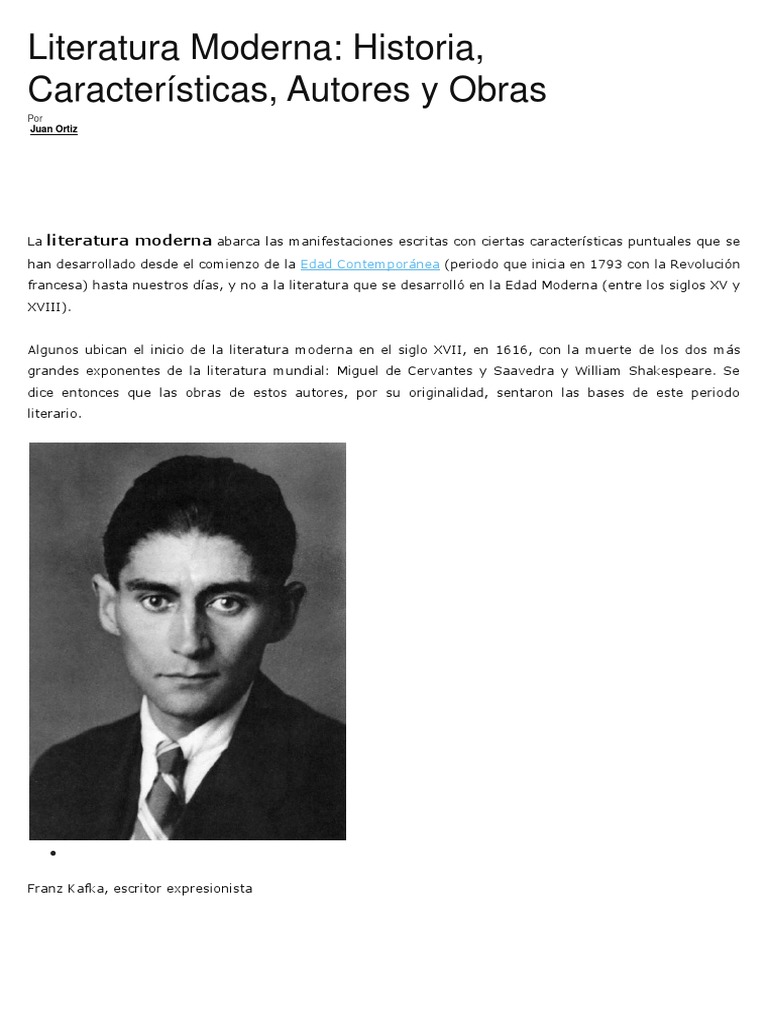 Literatura Moderna: Historia, Características, Autores y Obras

Por
Juan Ortiz

La literatura moderna abarca las manifestaciones escritas con ciertas características puntuales que se han desarrollado desde el comienzo de la Edad Contemporánea (periodo que inicia en 1793 con la Revolución francesa) hasta nuestros días, y no a la literatura que se desarrolló en la Edad Moderna (entre los siglos XV y XVIII).

Algunos ubican el inicio de la literatura moderna en el siglo XVII, en 1616, con la muerte de los dos más grandes exponentes de la literatura mundial: Miguel de Cervantes y Saavedra y William Shakespeare. Se dice entonces que las obras de estos autores, por su originalidad, sentaron las bases de este periodo literario.

Franz Kafka, escritor expresionista